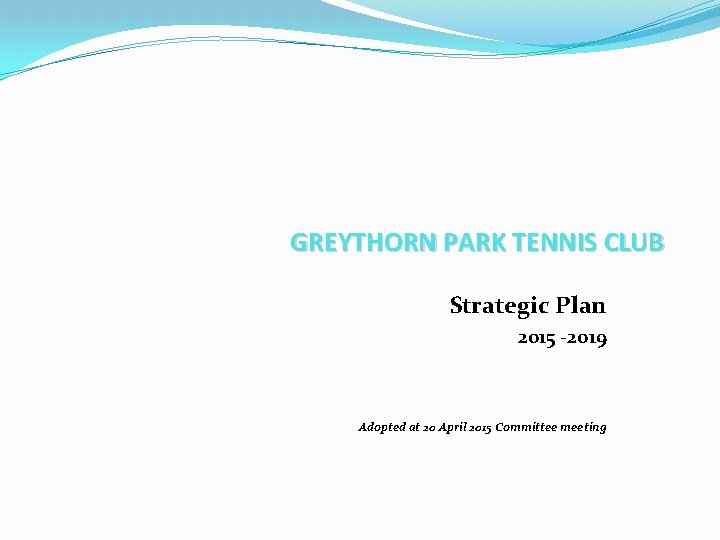 GREYTHORN PARK TENNIS CLUB

Strategic Plan

2015 -2019

Adopted at 20 April 2015 Committee meeting